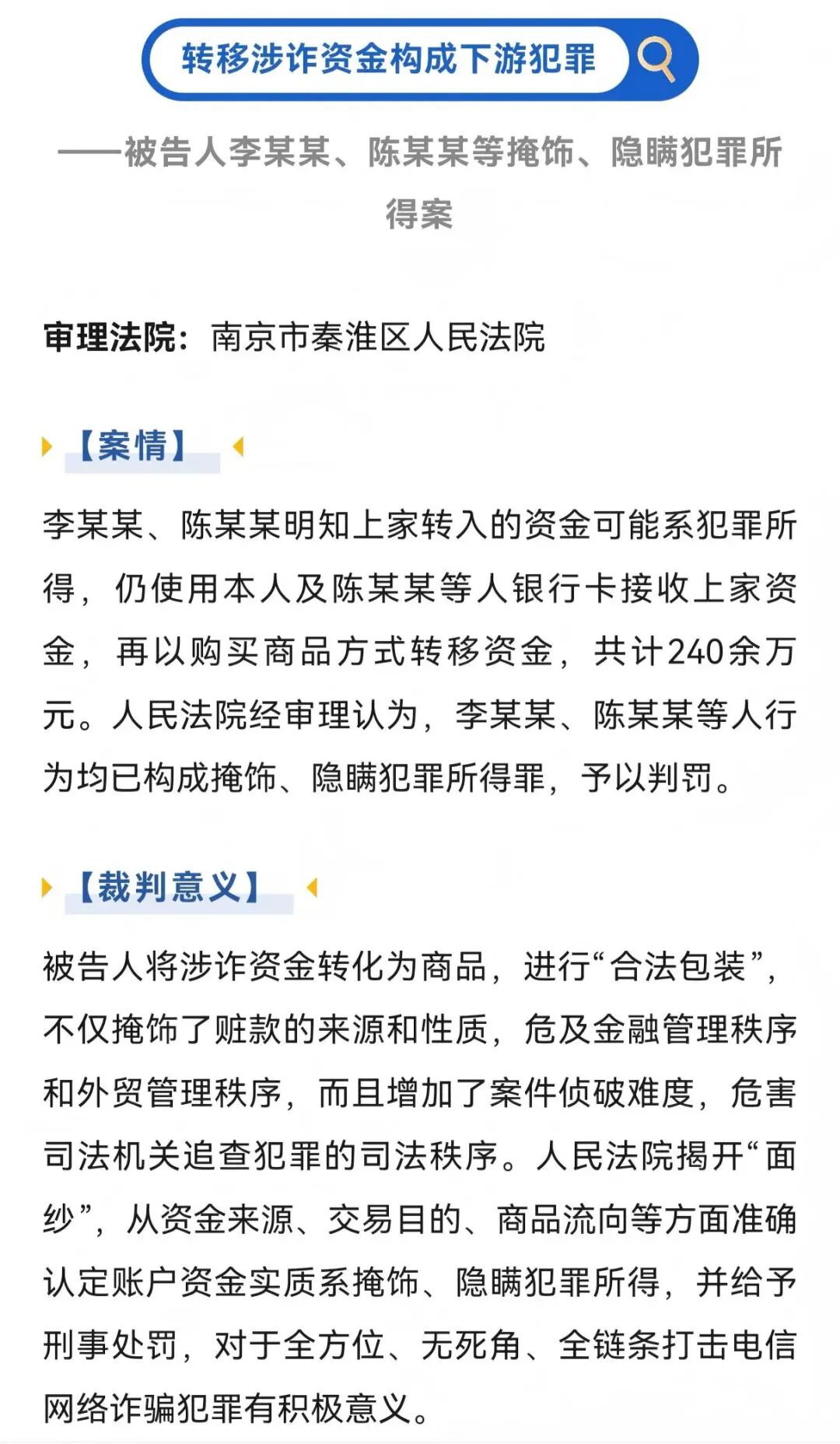 转移涉诈资金构成下游犯罪

——被告人李某某、陈某某等掩饰、隐瞒犯罪所得案

审理法院：南京市秦淮区人民法院

【案情】

李某某、陈某某明知上家转入的资金可能系犯罪所得，仍使用本人及陈某某等人银行卡接收上家资金，再以购买商品方式转移资金，共计240余万元。人民法院经审理认为，李某某、陈某某等人行为均已构成掩饰、隐瞒犯罪所得罪，予以判罚。

【裁判意义】

被告人将涉诈资金转化为商品，进行“合法包装”，不仅掩饰了赃款的来源和性质，危及金融管理秩序和外贸管理秩序，而且增加了案件侦破难度，危害司法机关追查犯罪的司法秩序。人民法院揭开“面纱”，从资金来源、交易目的、商品流向等方面准确认定账户资金实质系掩饰、隐瞒犯罪所得，并给予刑事处罚，对于全方位、无死角、全链条打击电信网络诈骗犯罪有积极意义。